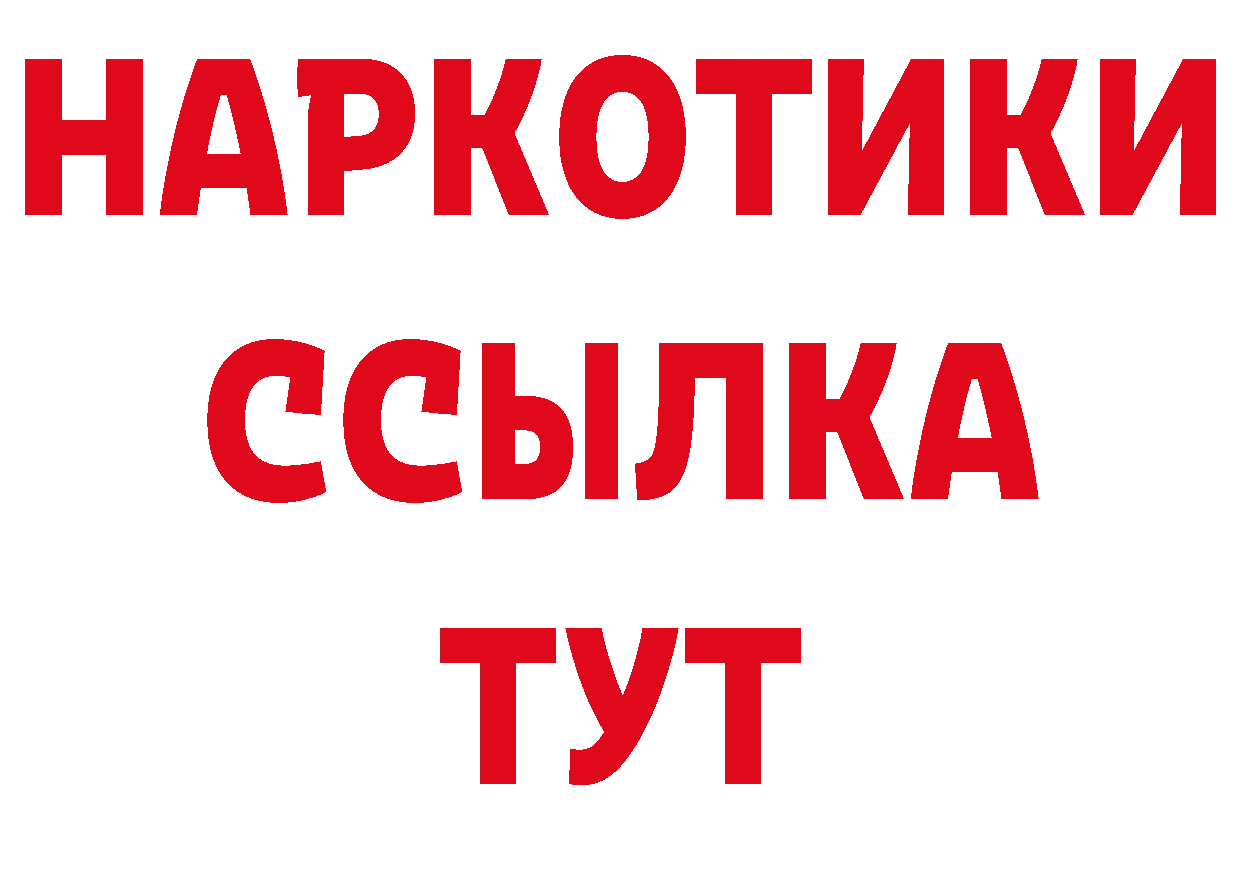 НАРКОТИКИ
ССЫЛКА
ТУТ